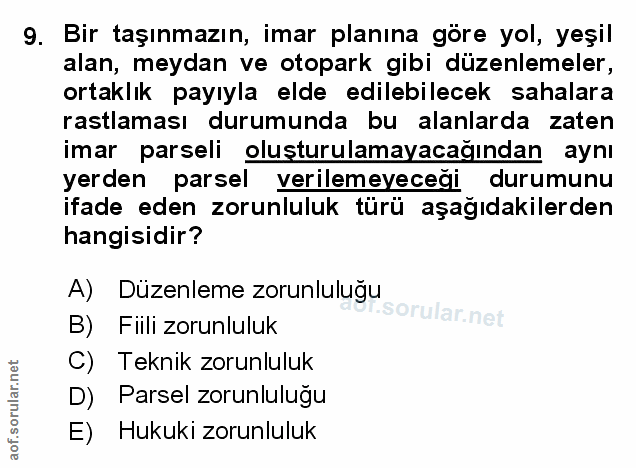 9. Bir taşınmazın, imar planına göre yol, yeşil alan, meydan ve otopark gibi düzenlemeler, ortaklık payıyla elde edilebilecek sahalara rastlaması durumunda bu alanlarda zaten imar parseli oluşturulamayacağından aynı yerden parsel verilemeyeceği durumunu ifade eden zorunluluk türü aşağıdakilerden hangisidir?

A) Düzenleme zorunluluğu
B) Fiili zorunluluk
C) Teknik zorunluluk
D) Parsel zorunluluğu
E) Hukuki zorunluluk

aof.sorular.net